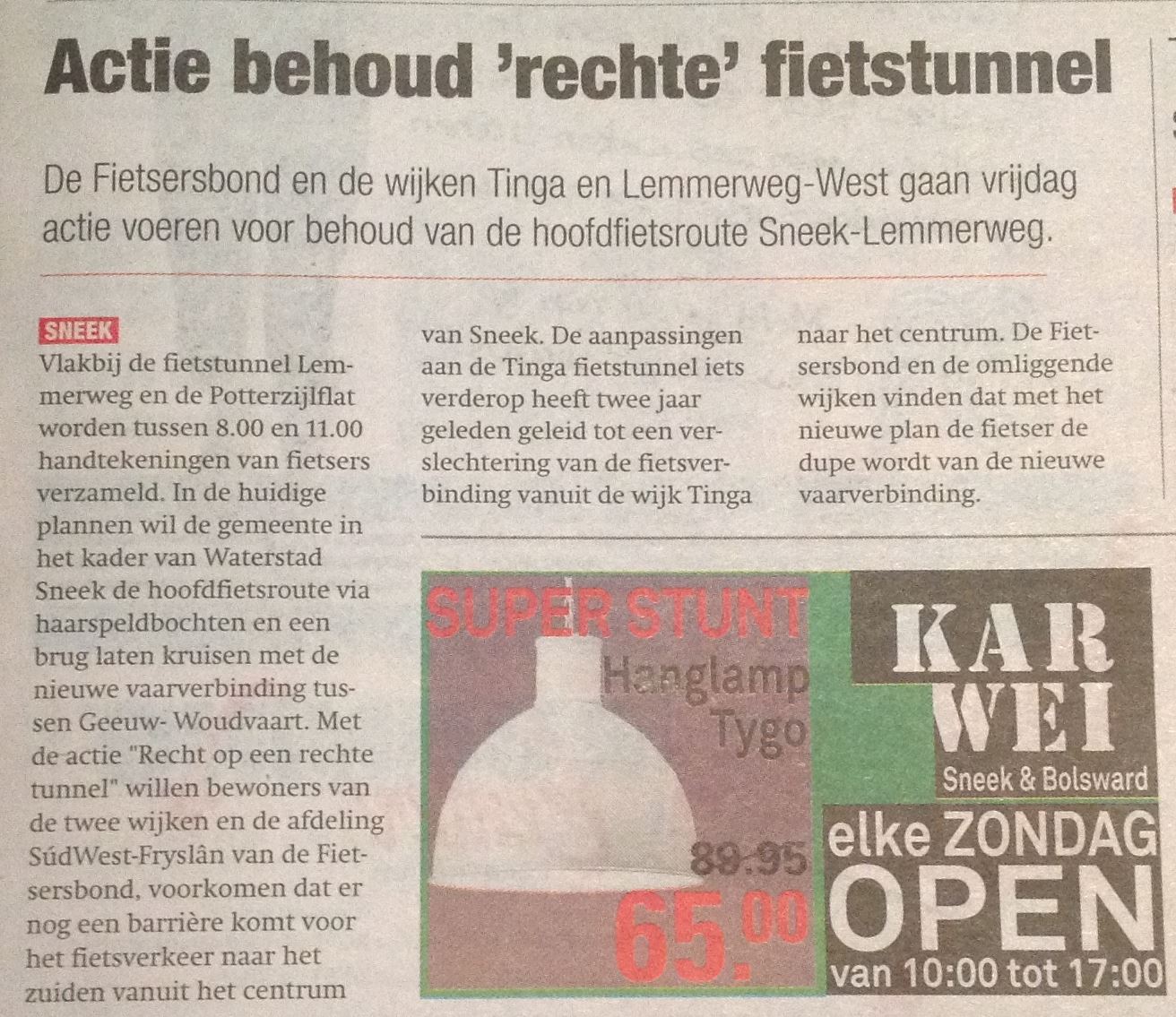 Actie behoud 'rechte' fietstunnel

De Fietsersbond en de wijken Tinga en Lemmerweg-West gaan vrijdag actie voeren voor behoud van de hoofdfietsroute Sneek-Lemmerweg.

SNEEK
Vlakbij de fietstunnel Lemmerweg en de Potterzijlflat worden tussen 8.00 en 11.00 handtekeningen van fietsers verzameld. In de huidige plannen wil de gemeente in het kader van Waterstad Sneek de hoofdfietsroute via haarspeldbochten en een brug laten kruisen met de nieuwe vaarverbinding tussen Geeuw- Woudvaart. Met de actie "Recht op een rechte tunnel" willen bewoners van de twee wijken en de afdeling SúdWest-Fryslân van de Fietsersbond, voorkomen dat er nog een barrière komt voor het fietsverkeer naar het zuiden vanuit het centrum van Sneek. De aanpassingen aan de Tinga fietstunnel iets verderop heeft twee jaar geleden geleid tot een verslechtering van de fietsverbinding vanuit de wijk Tinga naar het centrum. De Fietsersbond en de omliggende wijken vinden dat met het nieuwe plan de fietser de dupe wordt van de nieuwe vaarverbinding.

SUPER STUNT
Hanglamp Tygo
89.95
65.00

KAR WEI
Sneek & Bolsward
elke ZONDAG
OPEN
van 10:00 tot 17:00